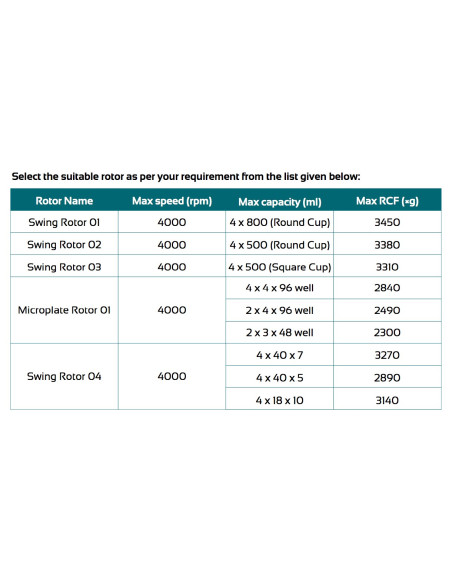 Select the suitable rotor as per your requirement from the list given below:

| Rotor Name | Max speed (rpm) | Max capacity (ml) | Max RCF (×g) |
|---|---|---|---|
| Swing Rotor 01 | 4000 | 4 x 800 (Round Cup) | 3450 |
| Swing Rotor 02 | 4000 | 4 x 500 (Round Cup) | 3380 |
| Swing Rotor 03 | 4000 | 4 x 500 (Square Cup) | 3310 |
| Microplate Rotor 01 | 4000 | 4 x 4 x 96 well | 2840 |
| | | 2 x 4 x 96 well | 2490 |
| | | 2 x 3 x 48 well | 2300 |
| Swing Rotor 04 | 4000 | 4 x 40 x 7 | 3270 |
| | | 4 x 40 x 5 | 2890 |
| | | 4 x 18 x 10 | 3140 |